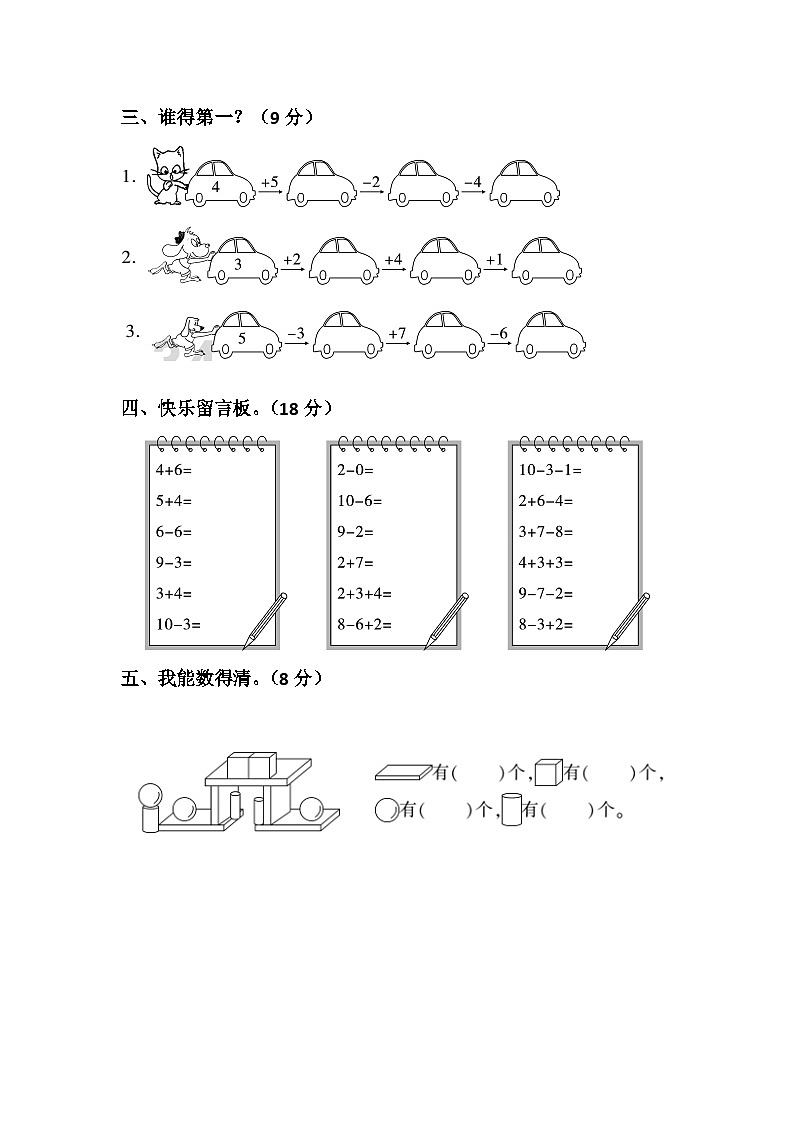 三、谁得第一？（9 分）

1. 4 $\xrightarrow{+5}$ $\xrightarrow{-2}$ $\xrightarrow{-4}$

2. 3 $\xrightarrow{+2}$ $\xrightarrow{+4}$ $\xrightarrow{+1}$

3. 5 $\xrightarrow{-3}$ $\xrightarrow{+7}$ $\xrightarrow{-6}$

四、快乐留言板。（18 分）

4+6=
5+4=
6−6=
9−3=
3+4=
10−3=

2−0=
10−6=
9−2=
2+7=
2+3+4=
8−6+2=

10−3−1=
2+6−4=
3+7−8=
4+3+3=
9−7−2=
8−3+2=

五、我能数得清。（8 分）

有(　　)个, 有(　　)个,
有(　　)个, 有(　　)个。